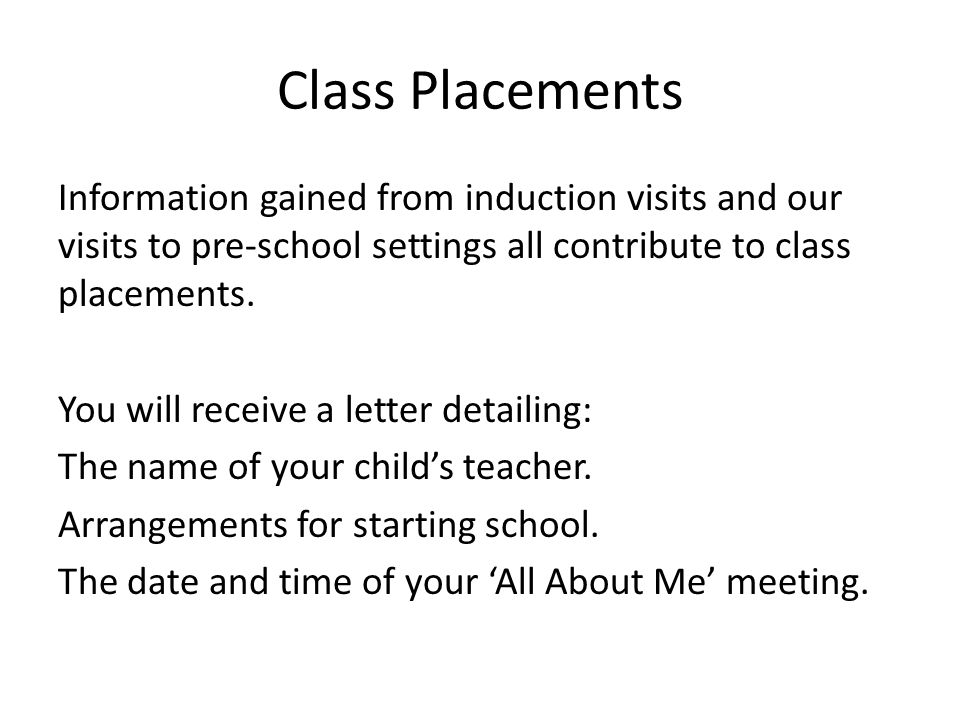 Class Placements

Information gained from induction visits and our visits to pre-school settings all contribute to class placements.

You will receive a letter detailing:
The name of your child’s teacher.
Arrangements for starting school.
The date and time of your ‘All About Me’ meeting.